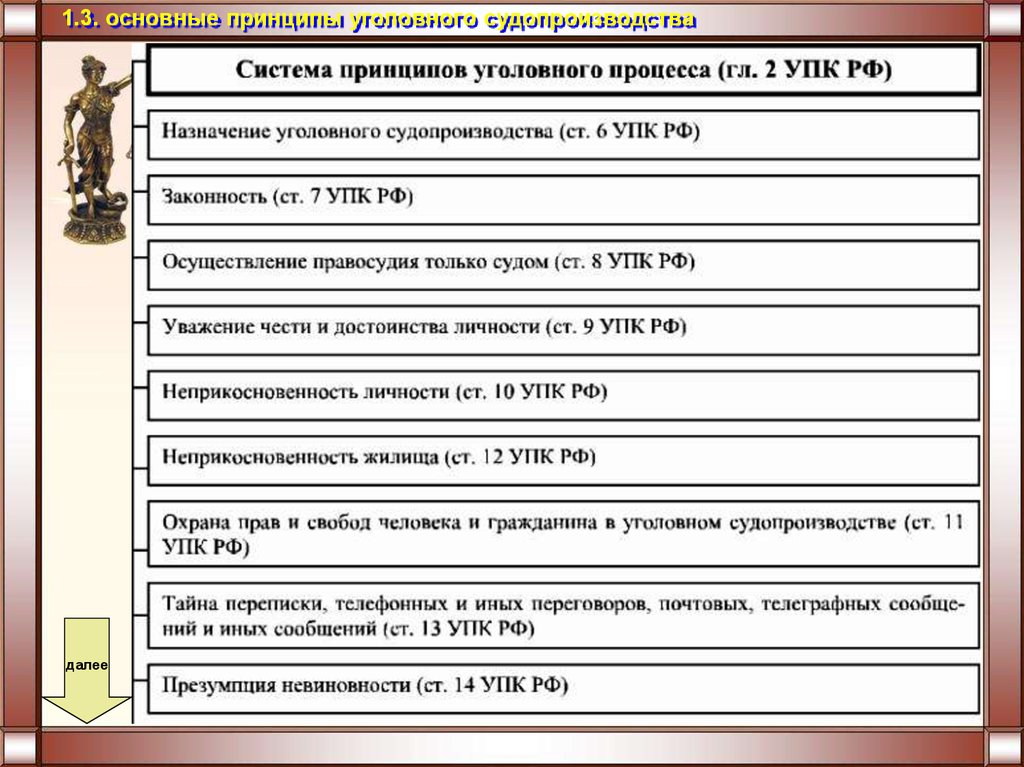 1.3. основные принципы уголовного судопроизводства

Система принципов уголовного процесса (гл. 2 УПК РФ)

Назначение уголовного судопроизводства (ст. 6 УПК РФ)

Законность (ст. 7 УПК РФ)

Осуществление правосудия только судом (ст. 8 УПК РФ)

Уважение чести и достоинства личности (ст. 9 УПК РФ)

Неприкосновенность личности (ст. 10 УПК РФ)

Неприкосновенность жилища (ст. 12 УПК РФ)

Охрана прав и свобод человека и гражданина в уголовном судопроизводстве (ст. 11 УПК РФ)

Тайна переписки, телефонных и иных переговоров, почтовых, телеграфных сообщений и иных сообщений (ст. 13 УПК РФ)

Презумпция невиновности (ст. 14 УПК РФ)

далее